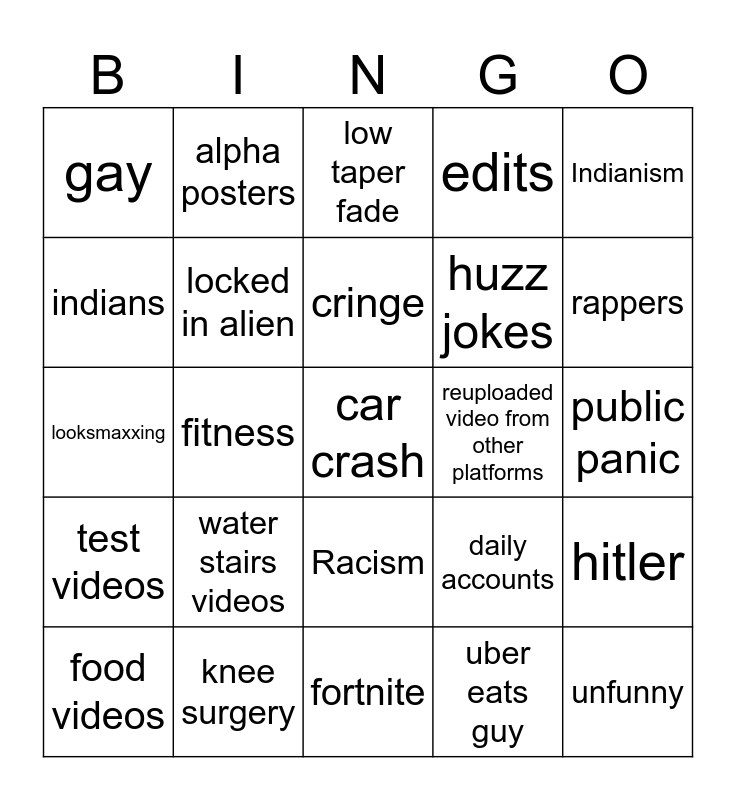 | B | I | N | G | O |
|---|---|---|---|---|
| gay | alpha posters | low taper fade | edits | Indianism |
| indians | locked in alien | cringe | huzz jokes | rappers |
| looksmaxxing | fitness | car crash | reuploaded video from other platforms | public panic |
| test videos | water stairs videos | Racism | daily accounts | hitler |
| food videos | knee surgery | fortnite | uber eats guy | unfunny |